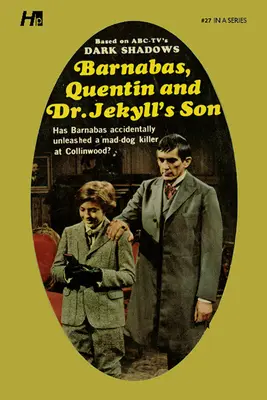 H

#27 IN A SERIES

Based on ABC-TV's
DARK SHADOWS

Barnabas, Quentin and Dr. Jekyll's Son

Has Barnabas accidentally unleashed a mad-dog killer at Collinwood?